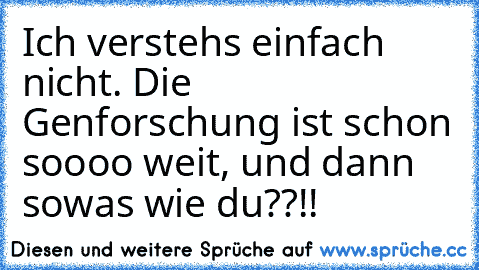 Ich verstehs einfach nicht. Die Genforschung ist schon soooo weit, und dann sowas wie du??!!

Diesen und weitere Sprüche auf www.sprüche.cc